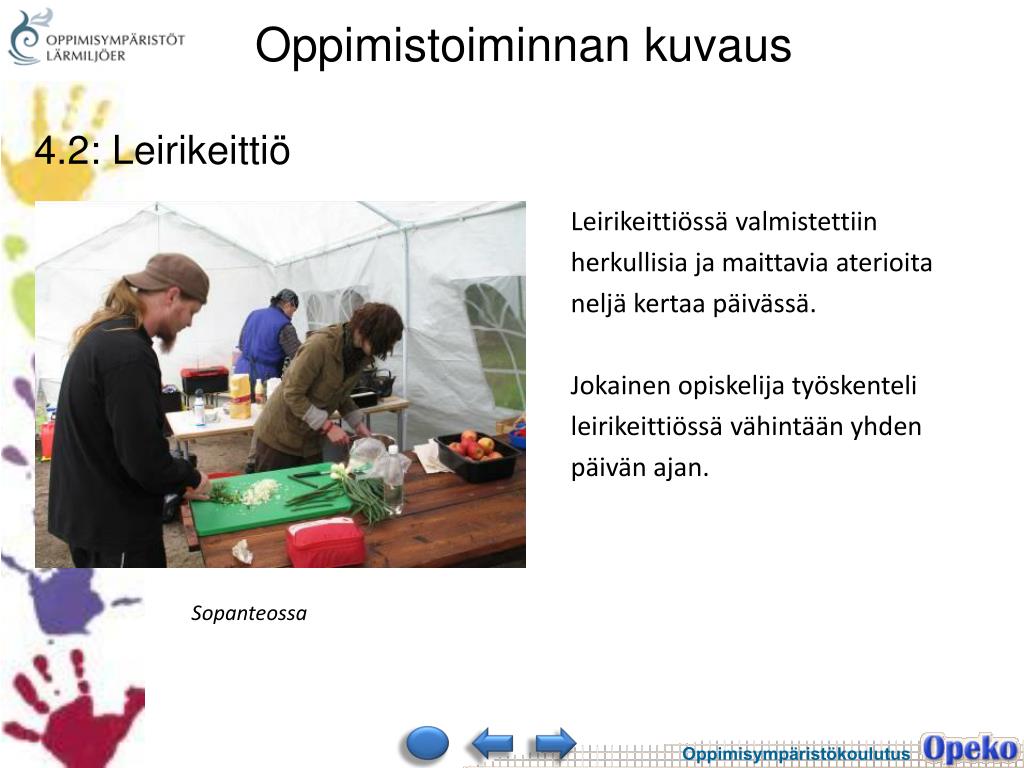 OPPIMISYMPÄRISTÖT LÄRMILJÖER

Oppimistoiminnan kuvaus

4.2: Leirikeittiö

Leirikeittiössä valmistettiin herkullisia ja maittavia aterioita neljä kertaa päivässä.

Jokainen opiskelija työskenteli leirikeittiössä vähintään yhden päivän ajan.

Sopanteossa

Oppimisympäristökoulutus Opeko